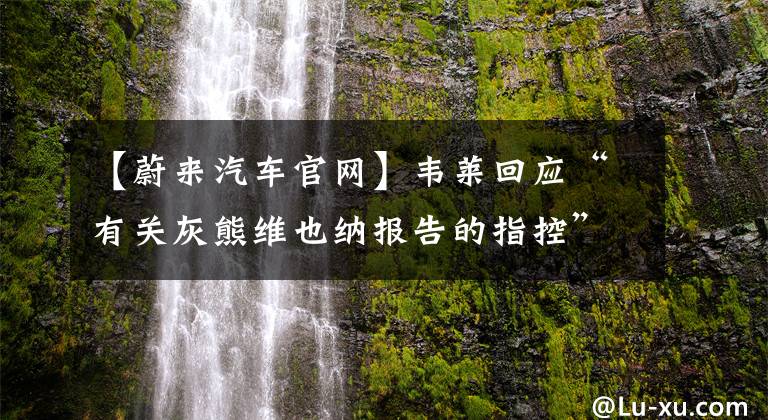 【蔚来汽车官网】韦莱回应“有关灰熊维也纳报告的指控”

@Lu-xu.com